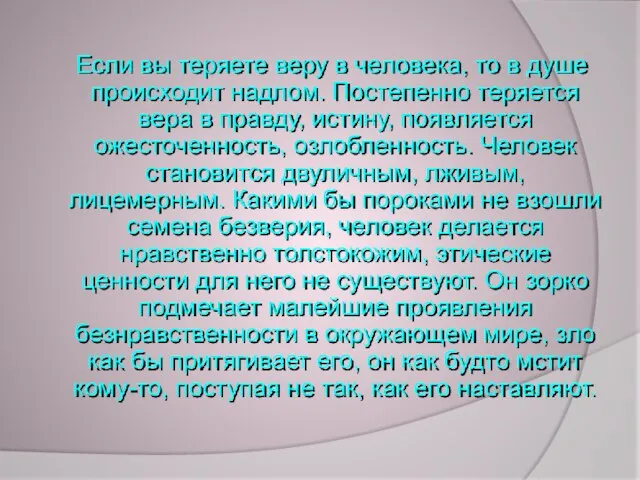 Если вы теряете веру в человека, то в душе происходит надлом. Постепенно теряется вера в правду, истину, появляется ожесточенность, озлобленность. Человек становится двуличным, лживым, лицемерным. Какими бы пороками не взошли семена безверия, человек делается нравственно толстокожим, этические ценности для него не существуют. Он зорко подмечает малейшие проявления безнравственности в окружающем мире, зло как бы притягивает его, он как будто мстит кому-то, поступая не так, как его наставляют.